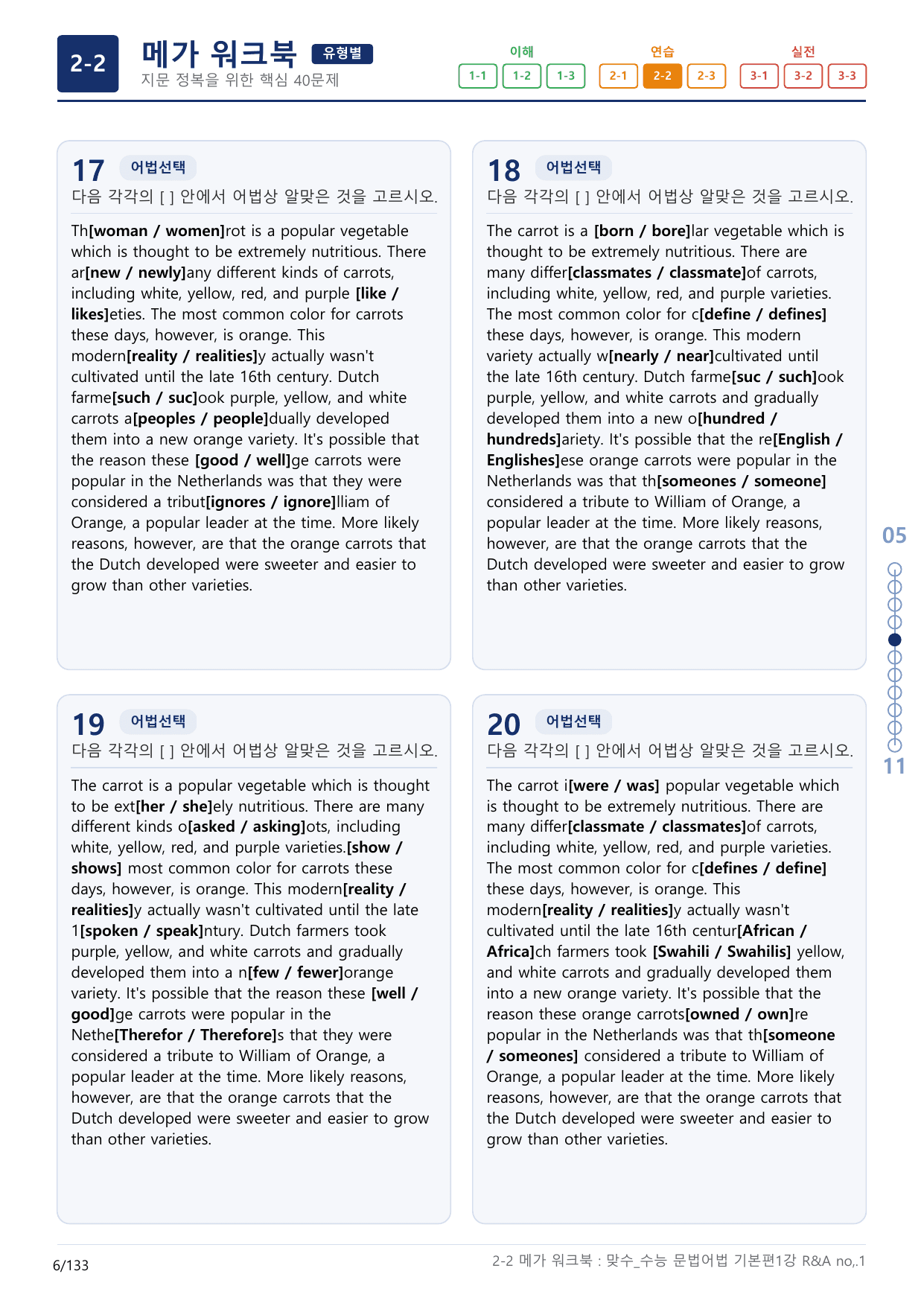 2-2

메가 워크북 유형별
지문 정복을 위한 핵심 40문제

이해
1-1 1-2 1-3

연습
2-1 2-2 2-3

실전
3-1 3-2 3-3

17 어법선택
다음 각각의 [ ] 안에서 어법상 알맞은 것을 고르시오.

Th[woman / women]rot is a popular vegetable which is thought to be extremely nutritious. There ar[new / newly]any different kinds of carrots, including white, yellow, red, and purple [like / likes]eties. The most common color for carrots these days, however, is orange. This modern[reality / realities]y actually wasn't cultivated until the late 16th century. Dutch farme[such / suc]ook purple, yellow, and white carrots a[peoples / people]dually developed them into a new orange variety. It's possible that the reason these [good / well]ge carrots were popular in the Netherlands was that they were considered a tribut[ignores / ignore]lliam of Orange, a popular leader at the time. More likely reasons, however, are that the orange carrots that the Dutch developed were sweeter and easier to grow than other varieties.

18 어법선택
다음 각각의 [ ] 안에서 어법상 알맞은 것을 고르시오.

The carrot is a [born / bore]lar vegetable which is thought to be extremely nutritious. There are many differ[classmates / classmate]of carrots, including white, yellow, red, and purple varieties. The most common color for c[define / defines] these days, however, is orange. This modern variety actually w[nearly / near]cultivated until the late 16th century. Dutch farme[suc / such]ook purple, yellow, and white carrots and gradually developed them into a new o[hundred / hundreds]ariety. It's possible that the re[English / Englishes]ese orange carrots were popular in the Netherlands was that th[someones / someone] considered a tribute to William of Orange, a popular leader at the time. More likely reasons, however, are that the orange carrots that the Dutch developed were sweeter and easier to grow than other varieties.

19 어법선택
다음 각각의 [ ] 안에서 어법상 알맞은 것을 고르시오.

The carrot is a popular vegetable which is thought to be ext[her / she]ely nutritious. There are many different kinds o[asked / asking]ots, including white, yellow, red, and purple varieties.[show / shows] most common color for carrots these days, however, is orange. This modern[reality / realities]y actually wasn't cultivated until the late 1[spoken / speak]ntury. Dutch farmers took purple, yellow, and white carrots and gradually developed them into a n[few / fewer]orange variety. It's possible that the reason these [well / good]ge carrots were popular in the Nethe[Therefor / Therefore]s that they were considered a tribute to William of Orange, a popular leader at the time. More likely reasons, however, are that the orange carrots that the Dutch developed were sweeter and easier to grow than other varieties.

20 어법선택
다음 각각의 [ ] 안에서 어법상 알맞은 것을 고르시오.

The carrot i[were / was] popular vegetable which is thought to be extremely nutritious. There are many differ[classmate / classmates]of carrots, including white, yellow, red, and purple varieties. The most common color for c[defines / define] these days, however, is orange. This modern[reality / realities]y actually wasn't cultivated until the late 16th centur[African / Africa]ch farmers took [Swahili / Swahilis] yellow, and white carrots and gradually developed them into a new orange variety. It's possible that the reason these orange carrots[owned / own]re popular in the Netherlands was that th[someone / someones] considered a tribute to William of Orange, a popular leader at the time. More likely reasons, however, are that the orange carrots that the Dutch developed were sweeter and easier to grow than other varieties.

05
11

6/133

2-2 메가 워크북 : 맞수_수능 문법어법 기본편1강 R&A no,.1